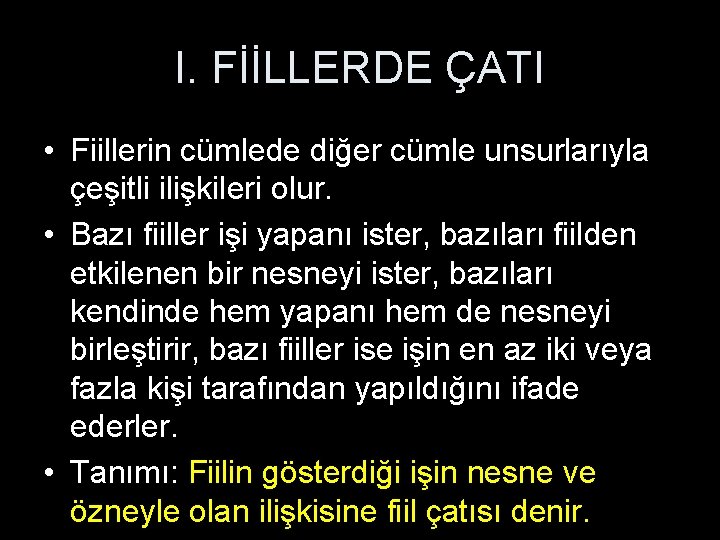 I. FİİLLERDE ÇATI

• Fiillerin cümlede diğer cümle unsurlarıyla çeşitli ilişkileri olur.

• Bazı fiiller işi yapanı ister, bazıları fiilden etkilenen bir nesneyi ister, bazıları kendinde hem yapanı hem de nesneyi birleştirir, bazı fiiller ise işin en az iki veya fazla kişi tarafından yapıldığını ifade ederler.

• Tanımı: Fiilin gösterdiği işin nesne ve özneyle olan ilişkisine fiil çatısı denir.